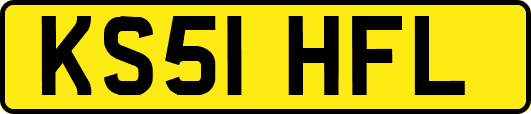 KS51 HFL